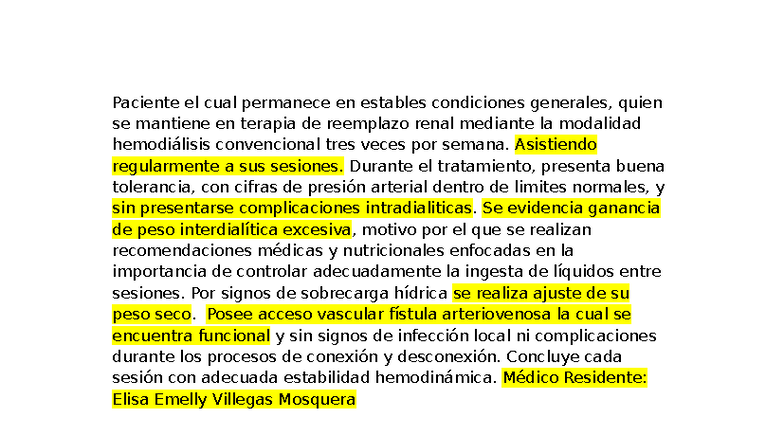 Paciente el cual permanece en estables condiciones generales, quien se mantiene en terapia de reemplazo renal mediante la modalidad hemodiálisis convencional tres veces por semana. Asistiendo regularmente a sus sesiones. Durante el tratamiento, presenta buena tolerancia, con cifras de presión arterial dentro de limites normales, y sin presentarse complicaciones intradialiticas. Se evidencia ganancia de peso interdialítica excesiva, motivo por el que se realizan recomendaciones médicas y nutricionales enfocadas en la importancia de controlar adecuadamente la ingesta de líquidos entre sesiones. Por signos de sobrecarga hídrica se realiza ajuste de su peso seco. Posee acceso vascular fístula arteriovenosa la cual se encuentra funcional y sin signos de infección local ni complicaciones durante los procesos de conexión y desconexión. Concluye cada sesión con adecuada estabilidad hemodinámica. Médico Residente: Elisa Emelly Villegas Mosquera